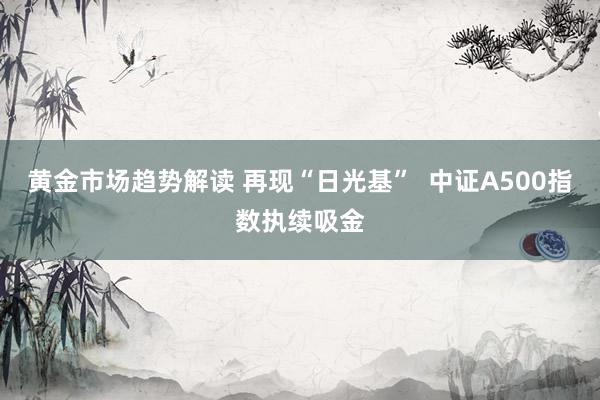 黄金市场趋势解读 再现“日光基” 中证A500指数执续吸金